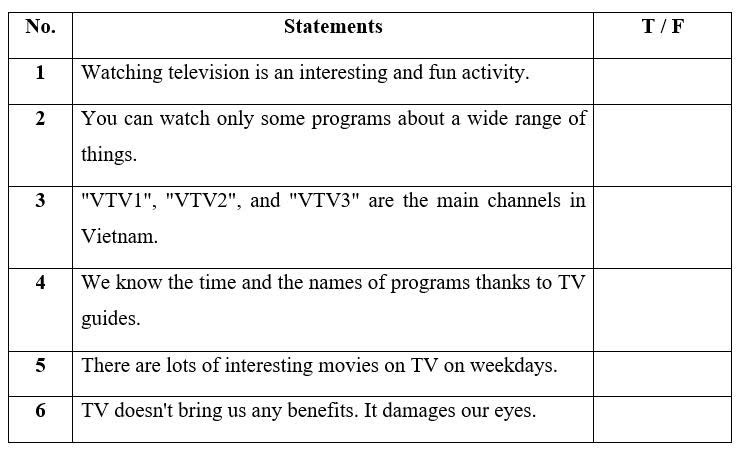 | No. | Statements | T / F |
|---|---|---|
| 1 | Watching television is an interesting and fun activity. | |
| 2 | You can watch only some programs about a wide range of things. | |
| 3 | "VTV1", "VTV2", and "VTV3" are the main channels in Vietnam. | |
| 4 | We know the time and the names of programs thanks to TV guides. | |
| 5 | There are lots of interesting movies on TV on weekdays. | |
| 6 | TV doesn't bring us any benefits. It damages our eyes. | |